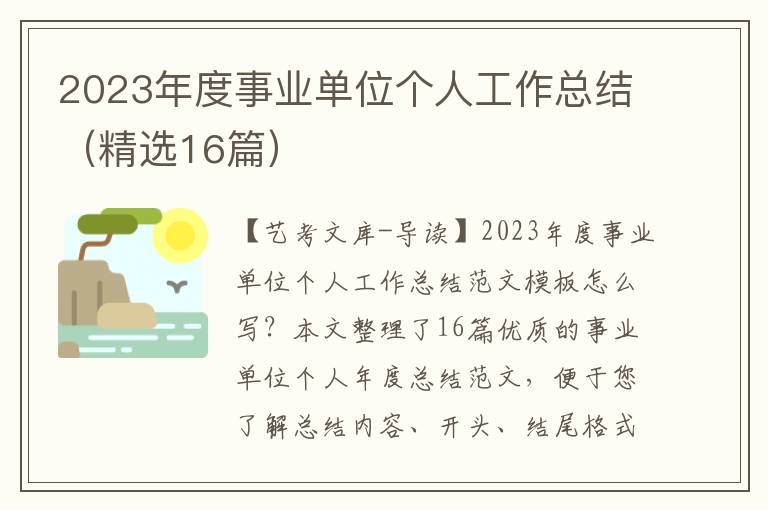 2023年度事业单位个人工作总结（精选16篇）

【艺考文库-导读】2023年度事业单位个人工作总结范文模板怎么写？本文整理了16篇优质的事业单位个人年度总结范文，便于您了解总结内容、开头、结尾格式